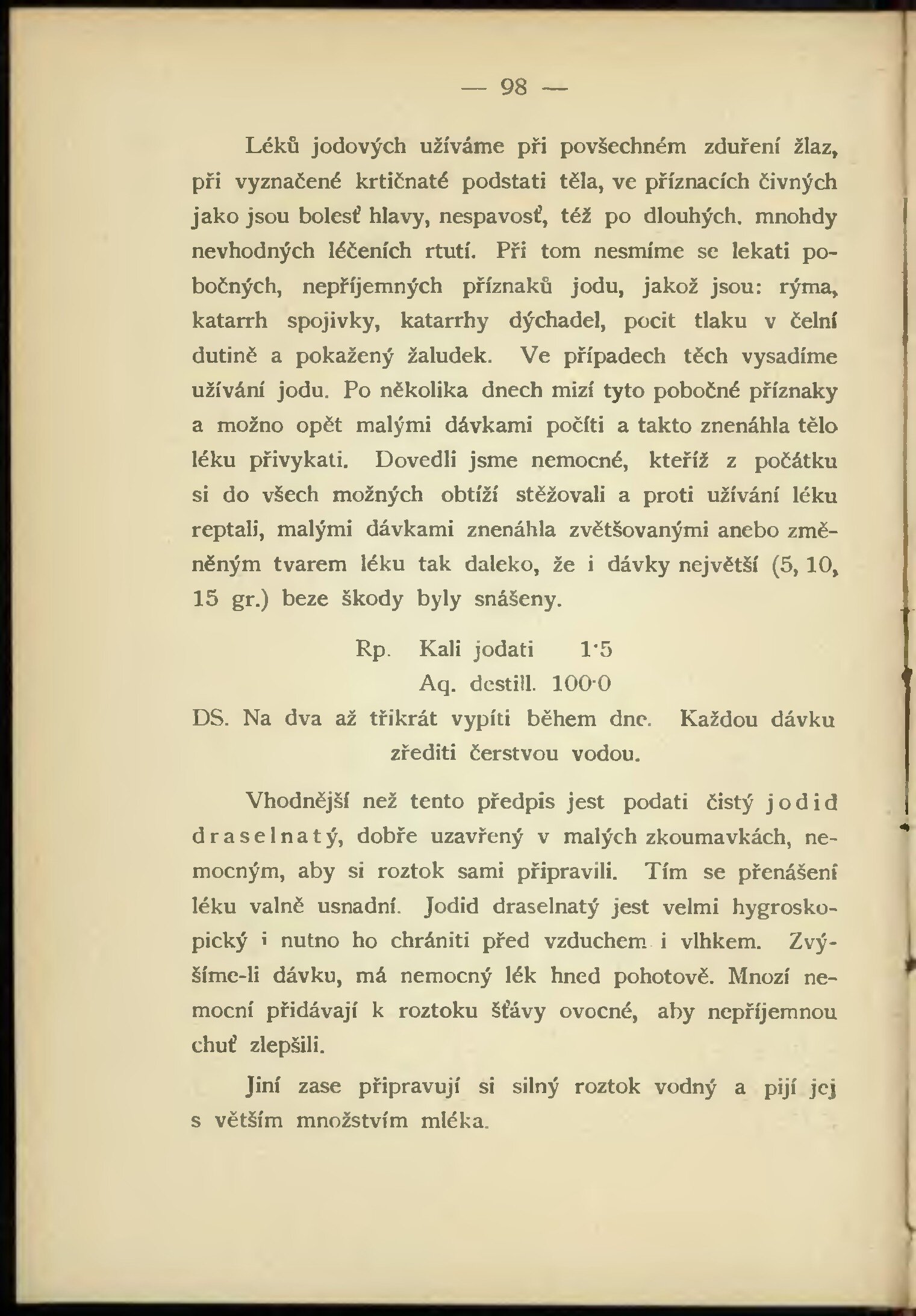 — 98 —

Léků jodových užíváme při povšechném zduření žlaz, při vyznačené krtičnaté podstati těla, ve příznacích čivných jako jsou bolesť hlavy, nespavosť, též po dlouhých, mnohdy nevhodných léčeních rtutí. Při tom nesmíme se lekati pobočných, nepříjemných příznaků jodu, jakož jsou: rýma, katarrh spojivky, katarrhy dýchadel, pocit tlaku v čelní dutině a pokažený žaludek. Ve případech těch vysadíme užívání jodu. Po několika dnech mizí tyto pobočné příznaky a možno opět malými dávkami počíti a takto znenáhla tělo léku přivykati. Dovedli jsme nemocné, kteříž z počátku si do všech možných obtíží stěžovali a proti užívání léku reptali, malými dávkami znenáhla zvětšovanými anebo změněným tvarem léku tak daleko, že i dávky největší (5, 10, 15 gr.) beze škody byly snášeny.

Rp. Kali jodati 1·5
Aq. destill. 100·0
DS. Na dva až třikrát vypíti během dne. Každou dávku zřediti čerstvou vodou.

Vhodnější než tento předpis jest podati čistý jodid draselnatý, dobře uzavřený v malých zkoumavkách, nemocným, aby si roztok sami připravili. Tím se přenášení léku valně usnadní. Jodid draselnatý jest velmi hygroskopický i nutno ho chrániti před vzduchem i vlhkem. Zvýšíme-li dávku, má nemocný lék hned pohotově. Mnozí nemocní přidávají k roztoku šťávy ovocné, aby nepříjemnou chuť zlepšili.

Jiní zase připravují si silný roztok vodný a pijí jej s větším množstvím mléka.